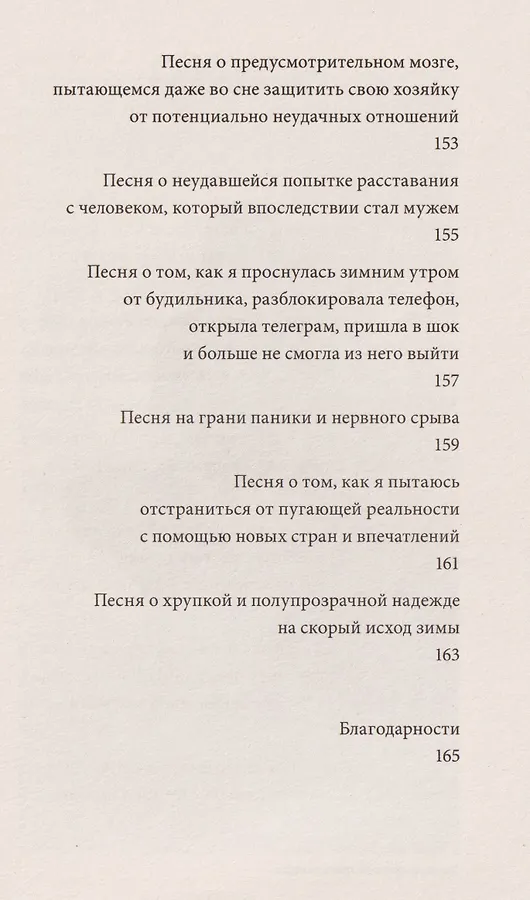 Песня о предусмотрительном мозге, пытающемся даже во сне защитить свою хозяйку от потенциально неудачных отношений
153

Песня о неудавшейся попытке расставания с человеком, который впоследствии стал мужем
155

Песня о том, как я проснулась зимним утром от будильника, разблокировала телефон, открыла телеграм, пришла в шок и больше не смогла из него выйти
157

Песня на грани паники и нервного срыва
159

Песня о том, как я пытаюсь отстраниться от пугающей реальности с помощью новых стран и впечатлений
161

Песня о хрупкой и полупрозрачной надежде на скорый исход зимы
163

Благодарности
165